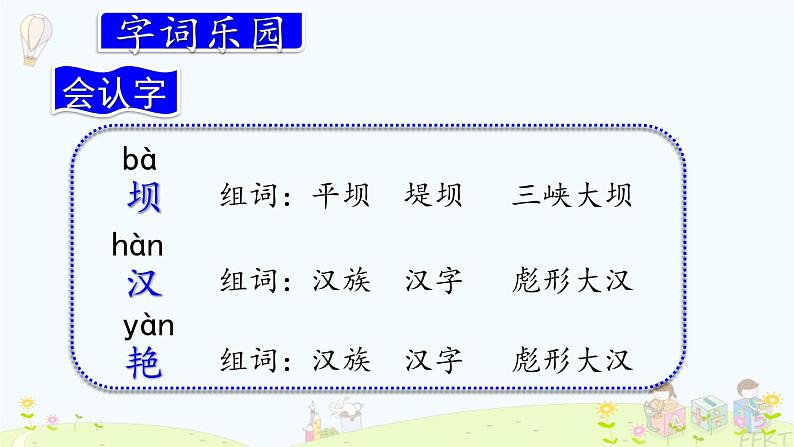 字词乐园

会认字

bà
坝　组词：平坝　堤坝　三峡大坝

hàn
汉　组词：汉族　汉字　彪形大汉

yàn
艳　组词：汉族　汉字　彪形大汉

FFKT